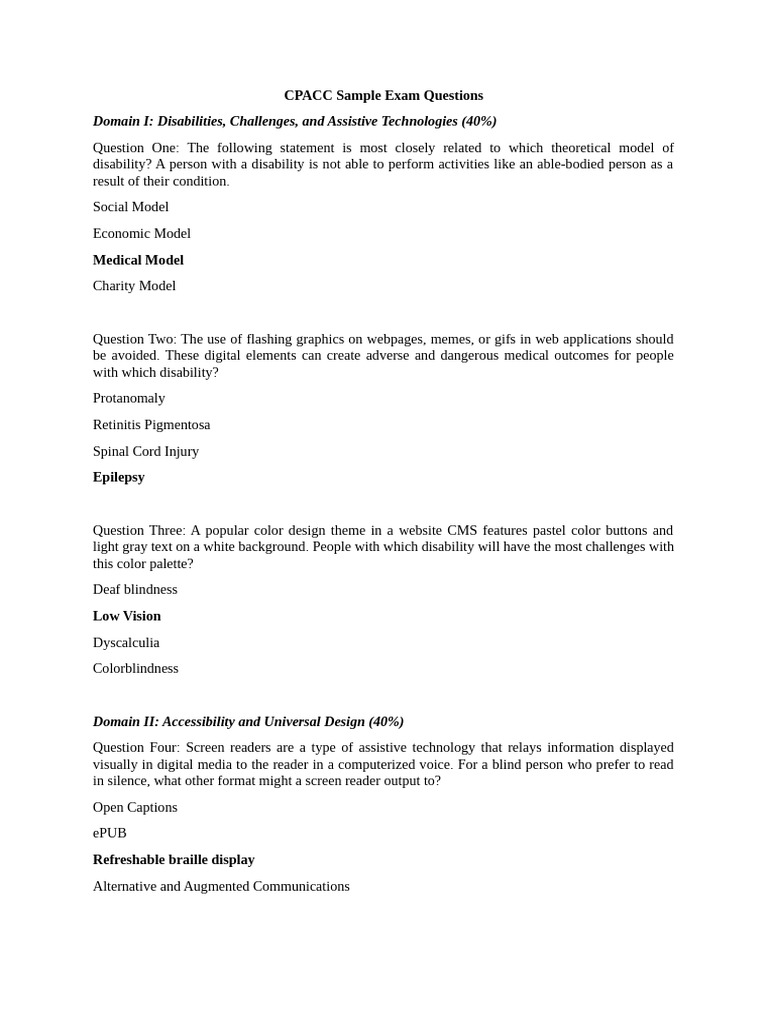 CPACC Sample Exam Questions

Domain I: Disabilities, Challenges, and Assistive Technologies (40%)

Question One: The following statement is most closely related to which theoretical model of disability? A person with a disability is not able to perform activities like an able-bodied person as a result of their condition.

Social Model

Economic Model

Medical Model

Charity Model

Question Two: The use of flashing graphics on webpages, memes, or gifs in web applications should be avoided. These digital elements can create adverse and dangerous medical outcomes for people with which disability?

Protanomaly

Retinitis Pigmentosa

Spinal Cord Injury

Epilepsy

Question Three: A popular color design theme in a website CMS features pastel color buttons and light gray text on a white background. People with which disability will have the most challenges with this color palette?

Deaf blindness

Low Vision

Dyscalculia

Colorblindness

Domain II: Accessibility and Universal Design (40%)

Question Four: Screen readers are a type of assistive technology that relays information displayed visually in digital media to the reader in a computerized voice. For a blind person who prefer to read in silence, what other format might a screen reader output to?

Open Captions

ePUB

Refreshable braille display

Alternative and Augmented Communications